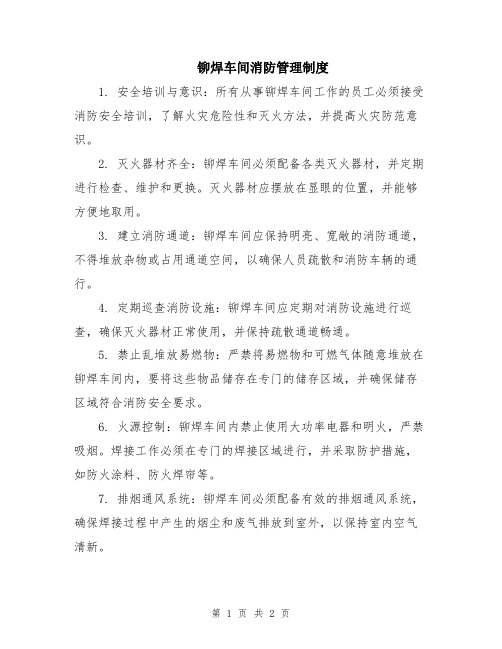 铆焊车间消防管理制度

1. 安全培训与意识：所有从事铆焊车间工作的员工必须接受消防安全培训，了解火灾危险性和灭火方法，并提高火灾防范意识。

2. 灭火器材齐全：铆焊车间必须配备各类灭火器材，并定期进行检查、维护和更换。灭火器材应摆放在显眼的位置，并能够方便地取用。

3. 建立消防通道：铆焊车间应保持明亮、宽敞的消防通道，不得堆放杂物或占用通道空间，以确保人员疏散和消防车辆的通行。

4. 定期巡查消防设施：铆焊车间应定期对消防设施进行巡查，确保灭火器材正常使用，并保持疏散通道畅通。

5. 禁止乱堆放易燃物：严禁将易燃物和可燃气体随意堆放在铆焊车间内，要将这些物品储存在专门的储存区域，并确保储存区域符合消防安全要求。

6. 火源控制：铆焊车间内禁止使用大功率电器和明火，严禁吸烟。焊接工作必须在专门的焊接区域进行，并采取防护措施，如防火涂料、防火焊帘等。

7. 排烟通风系统：铆焊车间必须配备有效的排烟通风系统，确保焊接过程中产生的烟尘和废气排放到室外，以保持室内空气清新。

第 1 页 共 2 页